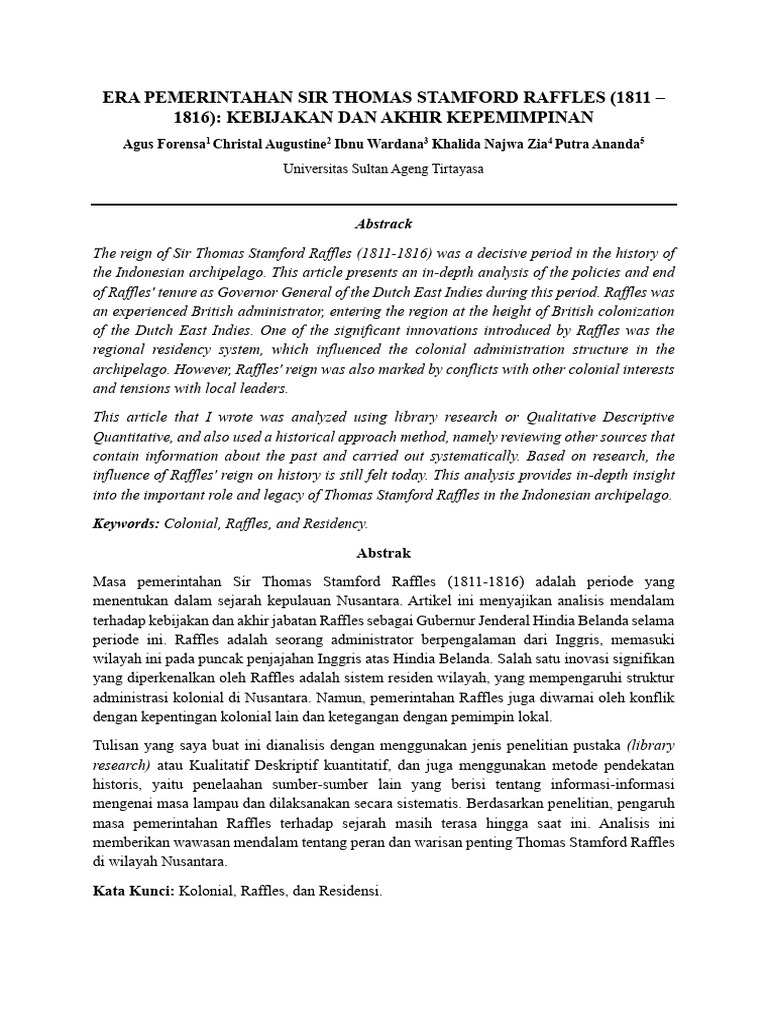 ERA PEMERINTAHAN SIR THOMAS STAMFORD RAFFLES (1811 – 1816): KEBIJAKAN DAN AKHIR KEPEMIMPINAN

Agus Forensa$^1$ Christal Augustine$^2$ Ibnu Wardana$^3$ Khalida Najwa Zia$^4$ Putra Ananda$^5$

Universitas Sultan Ageng Tirtayasa

Abstrack

The reign of Sir Thomas Stamford Raffles (1811-1816) was a decisive period in the history of the Indonesian archipelago. This article presents an in-depth analysis of the policies and end of Raffles' tenure as Governor General of the Dutch East Indies during this period. Raffles was an experienced British administrator, entering the region at the height of British colonization of the Dutch East Indies. One of the significant innovations introduced by Raffles was the regional residency system, which influenced the colonial administration structure in the archipelago. However, Raffles' reign was also marked by conflicts with other colonial interests and tensions with local leaders.

This article that I wrote was analyzed using library research or Qualitative Descriptive Quantitative, and also used a historical approach method, namely reviewing other sources that contain information about the past and carried out systematically. Based on research, the influence of Raffles' reign on history is still felt today. This analysis provides in-depth insight into the important role and legacy of Thomas Stamford Raffles in the Indonesian archipelago.

Keywords: Colonial, Raffles, and Residency.

Abstrak

Masa pemerintahan Sir Thomas Stamford Raffles (1811-1816) adalah periode yang menentukan dalam sejarah kepulauan Nusantara. Artikel ini menyajikan analisis mendalam terhadap kebijakan dan akhir jabatan Raffles sebagai Gubernur Jenderal Hindia Belanda selama periode ini. Raffles adalah seorang administrator berpengalaman dari Inggris, memasuki wilayah ini pada puncak penjajahan Inggris atas Hindia Belanda. Salah satu inovasi signifikan yang diperkenalkan oleh Raffles adalah sistem residen wilayah, yang mempengaruhi struktur administrasi kolonial di Nusantara. Namun, pemerintahan Raffles juga diwarnai oleh konflik dengan kepentingan kolonial lain dan ketegangan dengan pemimpin lokal.

Tulisan yang saya buat ini dianalisis dengan menggunakan jenis penelitian pustaka (library research) atau Kualitatif Deskriptif kuantitatif, dan juga menggunakan metode pendekatan historis, yaitu penelaahan sumber-sumber lain yang berisi tentang informasi-informasi mengenai masa lampau dan dilaksanakan secara sistematis. Berdasarkan penelitian, pengaruh masa pemerintahan Raffles terhadap sejarah masih terasa hingga saat ini. Analisis ini memberikan wawasan mendalam tentang peran dan warisan penting Thomas Stamford Raffles di wilayah Nusantara.

Kata Kunci: Kolonial, Raffles, dan Residensi.